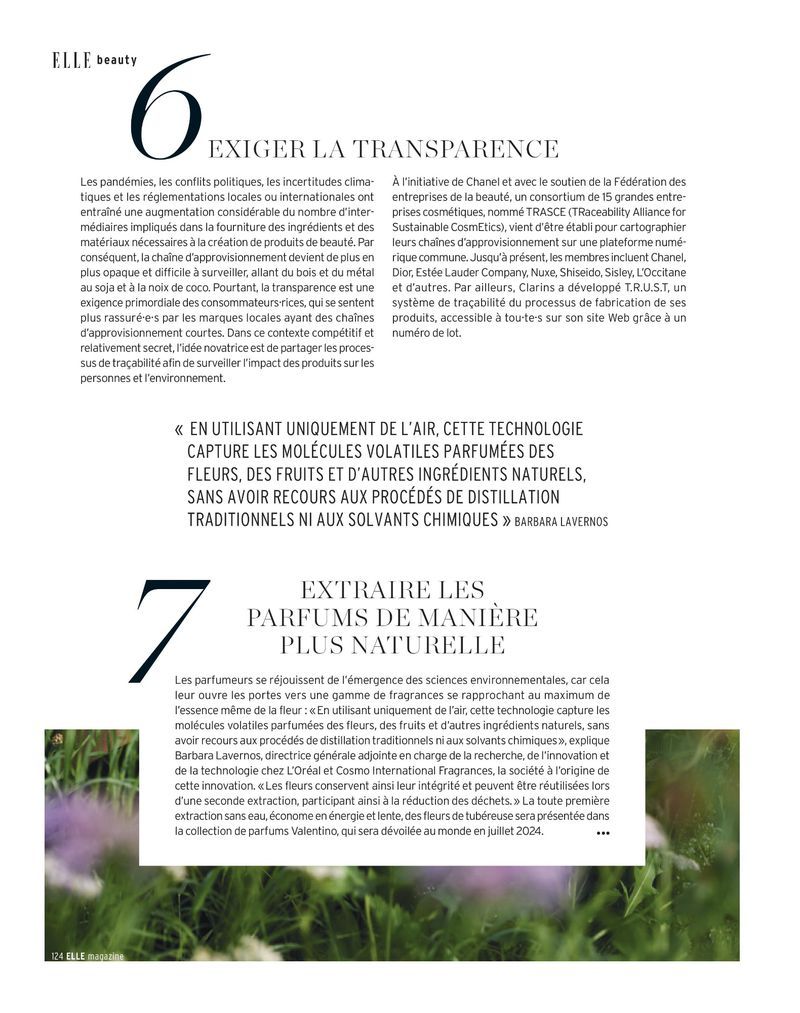 ELLE beauty

6

EXIGER LA TRANSPARENCE

Les pandémies, les conflits politiques, les incertitudes climatiques et les réglementations locales ou internationales ont entraîné une augmentation considérable du nombre d'intermédiaires impliqués dans la fourniture des ingrédients et des matériaux nécessaires à la création de produits de beauté. Par conséquent, la chaîne d'approvisionnement devient de plus en plus opaque et difficile à surveiller, allant du bois et du métal au soja et à la noix de coco. Pourtant, la transparence est une exigence primordiale des consommateurs·rices, qui se sentent plus rassuré·e·s par les marques locales ayant des chaînes d'approvisionnement courtes. Dans ce contexte compétitif et relativement secret, l'idée novatrice est de partager les processus de traçabilité afin de surveiller l'impact des produits sur les personnes et l'environnement.

À l'initiative de Chanel et avec le soutien de la Fédération des entreprises de la beauté, un consortium de 15 grandes entreprises cosmétiques, nommé TRASCE (TRaceability Alliance for Sustainable CosmEtics), vient d'être établi pour cartographier leurs chaînes d'approvisionnement sur une plateforme numérique commune. Jusqu'à présent, les membres incluent Chanel, Dior, Estée Lauder Company, Nuxe, Shiseido, Sisley, L'Occitane et d'autres. Par ailleurs, Clarins a développé T.R.U.S.T, un système de traçabilité du processus de fabrication de ses produits, accessible à tou·te·s sur son site Web grâce à un numéro de lot.

« EN UTILISANT UNIQUEMENT DE L'AIR, CETTE TECHNOLOGIE CAPTURE LES MOLÉCULES VOLATILES PARFUMÉES DES FLEURS, DES FRUITS ET D'AUTRES INGRÉDIENTS NATURELS, SANS AVOIR RECOURS AUX PROCÉDÉS DE DISTILLATION TRADITIONNELS NI AUX SOLVANTS CHIMIQUES » BARBARA LAVERNOS

7

EXTRAIRE LES PARFUMS DE MANIÈRE PLUS NATURELLE

Les parfumeurs se réjouissent de l'émergence des sciences environnementales, car cela leur ouvre les portes vers une gamme de fragrances se rapprochant au maximum de l'essence même de la fleur : « En utilisant uniquement de l'air, cette technologie capture les molécules volatiles parfumées des fleurs, des fruits et d'autres ingrédients naturels, sans avoir recours aux procédés de distillation traditionnels ni aux solvants chimiques », explique Barbara Lavernos, directrice générale adjointe en charge de la recherche, de l'innovation et de la technologie chez L'Oréal et Cosmo International Fragrances, la société à l'origine de cette innovation. « Les fleurs conservent ainsi leur intégrité et peuvent être réutilisées lors d'une seconde extraction, participant ainsi à la réduction des déchets. » La toute première extraction sans eau, économe en énergie et lente, des fleurs de tubéreuse sera présentée dans la collection de parfums Valentino, qui sera dévoilée au monde en juillet 2024. •••

124 ELLE magazine